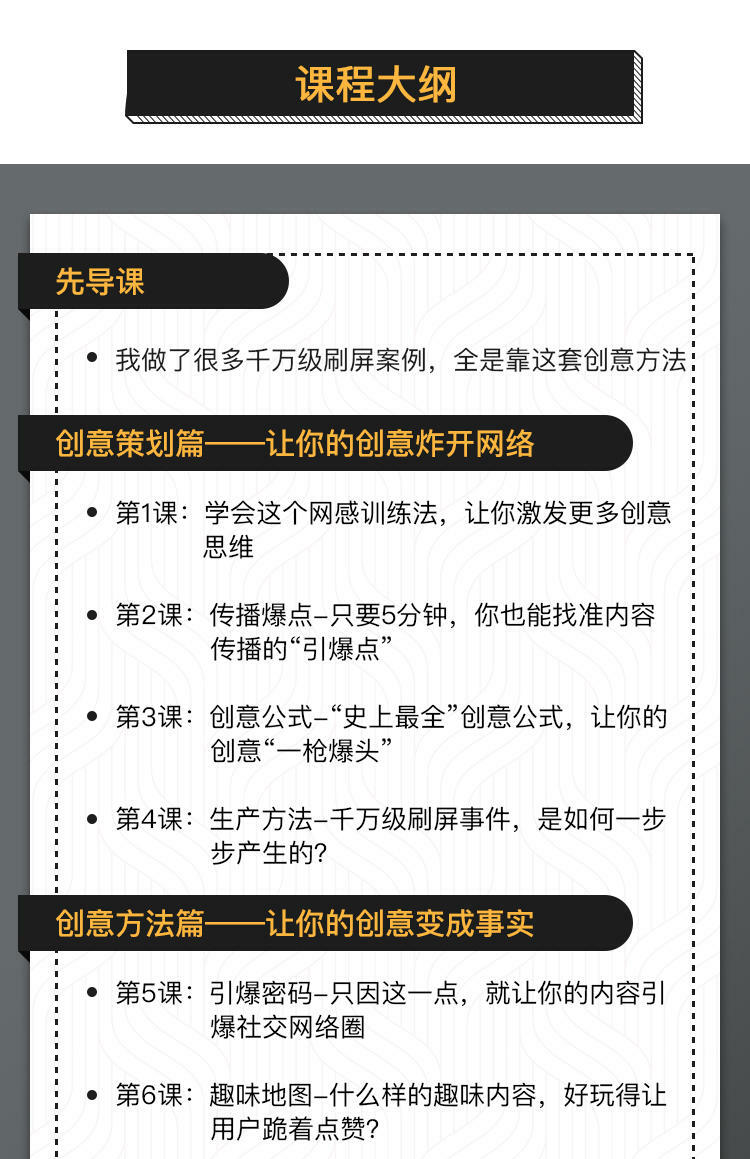 课程大纲

先导课

• 我做了很多千万级刷屏案例，全是靠这套创意方法

创意策划篇——让你的创意炸开网络

• 第1课：学会这个网感训练法，让你激发更多创意思维

• 第2课：传播爆点-只要5分钟，你也能找准内容传播的“引爆点”

• 第3课：创意公式-“史上最全”创意公式，让你的创意“一枪爆头”

• 第4课：生产方法-千万级刷屏事件，是如何一步步产生的？

创意方法篇——让你的创意变成事实

• 第5课：引爆密码-只因这一点，就让你的内容引爆社交网络圈

• 第6课：趣味地图-什么样的趣味内容，好玩得让用户跪着点赞？